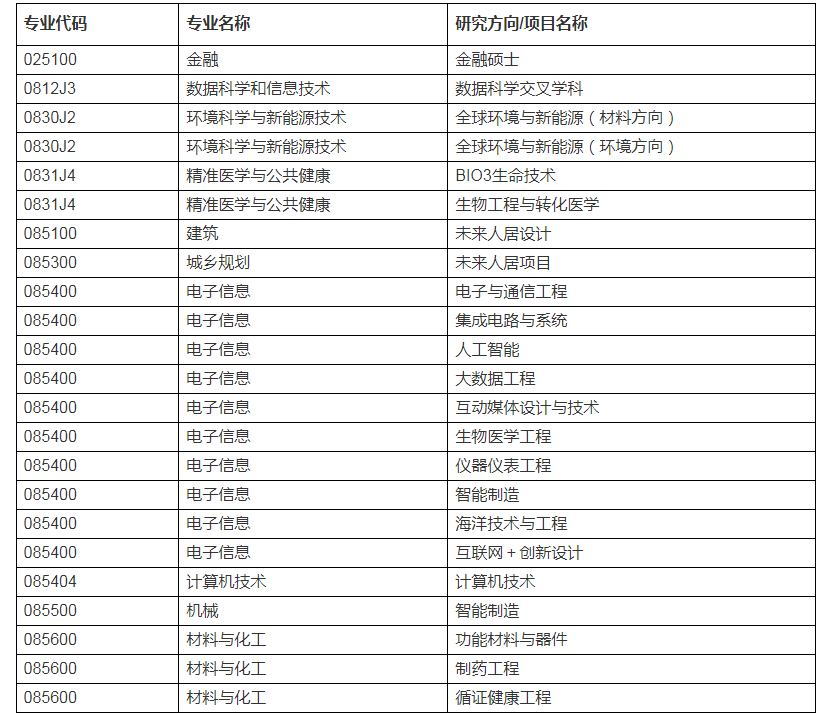 | 专业代码 | 专业名称 | 研究方向/项目名称 |
|---|---|---|
| 025100 | 金融 | 金融硕士 |
| 0812J3 | 数据科学和信息技术 | 数据科学交叉学科 |
| 0830J2 | 环境科学与新能源技术 | 全球环境与新能源（材料方向） |
| 0830J2 | 环境科学与新能源技术 | 全球环境与新能源（环境方向） |
| 0831J4 | 精准医学与公共健康 | BIO3生命技术 |
| 0831J4 | 精准医学与公共健康 | 生物工程与转化医学 |
| 085100 | 建筑 | 未来人居设计 |
| 085300 | 城乡规划 | 未来人居项目 |
| 085400 | 电子信息 | 电子与通信工程 |
| 085400 | 电子信息 | 集成电路与系统 |
| 085400 | 电子信息 | 人工智能 |
| 085400 | 电子信息 | 大数据工程 |
| 085400 | 电子信息 | 互动媒体设计与技术 |
| 085400 | 电子信息 | 生物医学工程 |
| 085400 | 电子信息 | 仪器仪表工程 |
| 085400 | 电子信息 | 智能制造 |
| 085400 | 电子信息 | 海洋技术与工程 |
| 085400 | 电子信息 | 互联网+创新设计 |
| 085404 | 计算机技术 | 计算机技术 |
| 085500 | 机械 | 智能制造 |
| 085600 | 材料与化工 | 功能材料与器件 |
| 085600 | 材料与化工 | 制药工程 |
| 085600 | 材料与化工 | 循证健康工程 |